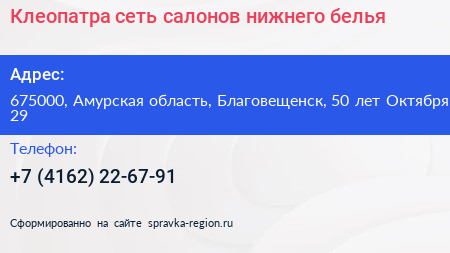 Клеопатра сеть салонов нижнего белья

Адрес:

675000, Амурская область, Благовещенск, 50 лет Октября 29

Телефон:

+7 (4162) 22-67-91

Сформированно на сайте spravka-region.ru